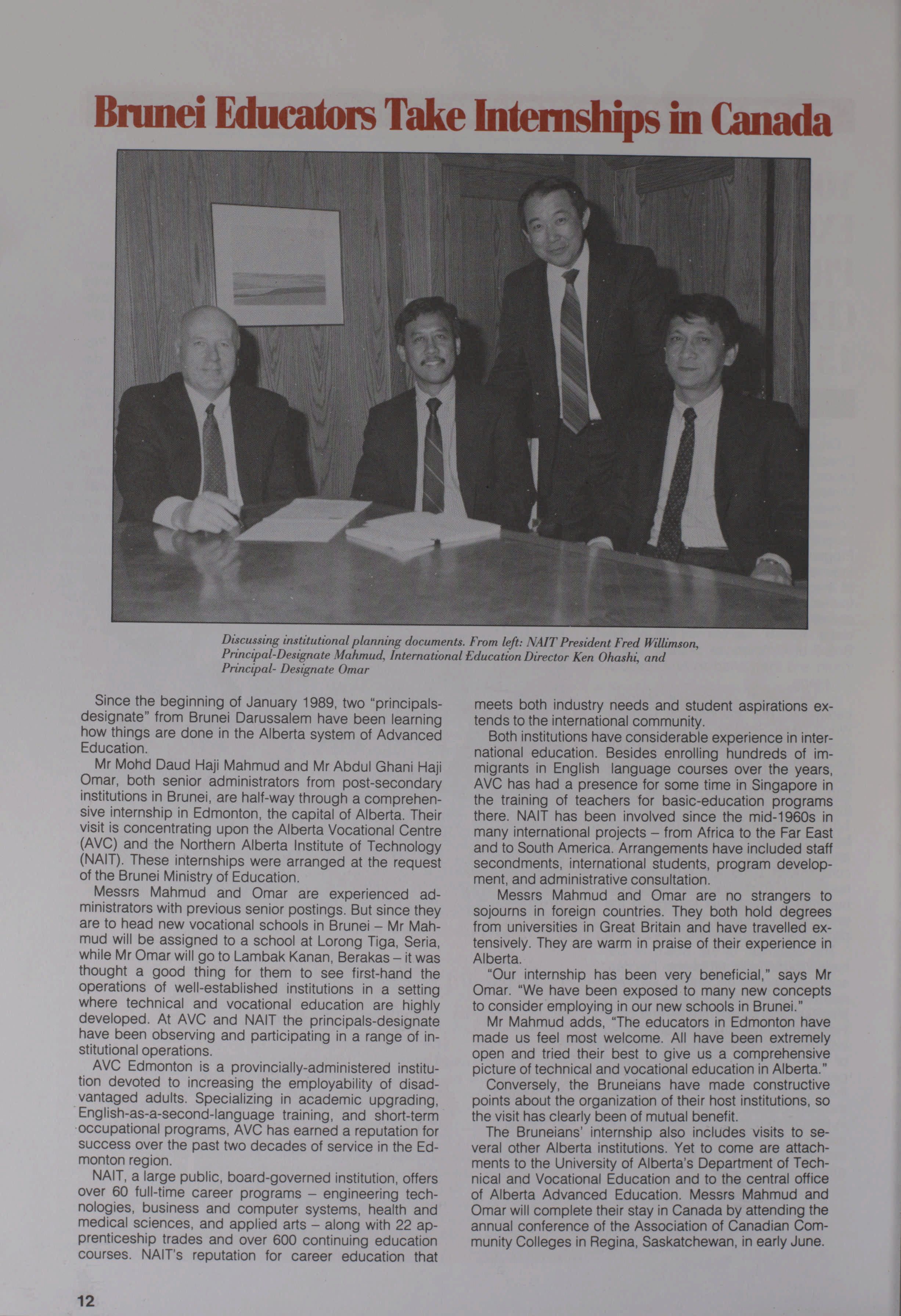 Brunei Educators Take Internships in Canada

Discussing institutional planning documents. From left: NAIT President Fred Willimson, Principal-Designate Mahmud, International Education Director Ken Ohashi, and Principal- Designate Omar

Since the beginning of January 1989, two "principals-designate" from Brunei Darussalem have been learning how things are done in the Alberta system of Advanced Education.

Mr Mohd Daud Haji Mahmud and Mr Abdul Ghani Haji Omar, both senior administrators from post-secondary institutions in Brunei, are half-way through a comprehensive internship in Edmonton, the capital of Alberta. Their visit is concentrating upon the Alberta Vocational Centre (AVC) and the Northern Alberta Institute of Technology (NAIT). These internships were arranged at the request of the Brunei Ministry of Education.

Messrs Mahmud and Omar are experienced administrators with previous senior postings. But since they are to head new vocational schools in Brunei – Mr Mahmud will be assigned to a school at Lorong Tiga, Seria, while Mr Omar will go to Lambak Kanan, Berakas – it was thought a good thing for them to see first-hand the operations of well-established institutions in a setting where technical and vocational education are highly developed. At AVC and NAIT the principals-designate have been observing and participating in a range of institutional operations.

AVC Edmonton is a provincially-administered institution devoted to increasing the employability of disadvantaged adults. Specializing in academic upgrading, English-as-a-second-language training, and short-term occupational programs, AVC has earned a reputation for success over the past two decades of service in the Edmonton region.

NAIT, a large public, board-governed institution, offers over 60 full-time career programs – engineering technologies, business and computer systems, health and medical sciences, and applied arts – along with 22 apprenticeship trades and over 600 continuing education courses. NAIT's reputation for career education that meets both industry needs and student aspirations extends to the international community.

Both institutions have considerable experience in international education. Besides enrolling hundreds of immigrants in English language courses over the years, AVC has had a presence for some time in Singapore in the training of teachers for basic-education programs there. NAIT has been involved since the mid-1960s in many international projects – from Africa to the Far East and to South America. Arrangements have included staff secondments, international students, program development, and administrative consultation.

Messrs Mahmud and Omar are no strangers to sojourns in foreign countries. They both hold degrees from universities in Great Britain and have travelled extensively. They are warm in praise of their experience in Alberta.

"Our internship has been very beneficial," says Mr Omar. "We have been exposed to many new concepts to consider employing in our new schools in Brunei."

Mr Mahmud adds, "The educators in Edmonton have made us feel most welcome. All have been extremely open and tried their best to give us a comprehensive picture of technical and vocational education in Alberta."

Conversely, the Bruneians have made constructive points about the organization of their host institutions, so the visit has clearly been of mutual benefit.

The Bruneians' internship also includes visits to several other Alberta institutions. Yet to come are attachments to the University of Alberta's Department of Technical and Vocational Education and to the central office of Alberta Advanced Education. Messrs Mahmud and Omar will complete their stay in Canada by attending the annual conference of the Association of Canadian Community Colleges in Regina, Saskatchewan, in early June.

12